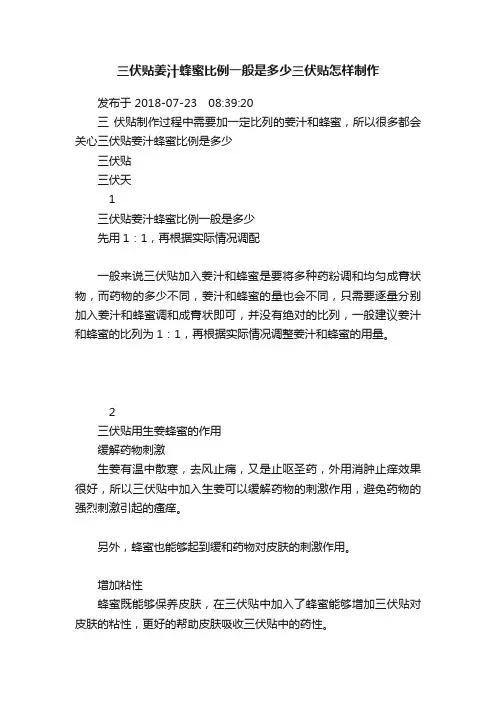 三伏贴姜汁蜂蜜比例一般是多少三伏贴怎样制作

发布于 2018-07-23 08:39:20

三 伏贴制作过程中需要加一定比列的姜汁和蜂蜜，所以很多都会关心三伏贴姜汁蜂蜜比例是多少

三伏贴

三伏天

1

三伏贴姜汁蜂蜜比例一般是多少

先用 1：1，再根据实际情况调配

一般来说三伏贴加入姜汁和蜂蜜是要将多种药粉调和均匀成膏状物，而药物的多少不同，姜汁和蜂蜜的量也会不同，只需要逐量分别加入姜汁和蜂蜜调和成膏状即可，并没有绝对的比列，一般建议姜汁和蜂蜜的比列为 1：1，再根据实际情况调整姜汁和蜂蜜的用量。

2

三伏贴用生姜蜂蜜的作用

缓解药物刺激

生姜有温中散寒，去风止痛，又是止呕圣药，外用消肿止痒效果很好，所以三伏贴中加入生姜可以缓解药物的刺激作用，避免药物的强烈刺激引起的瘙痒。

另外，蜂蜜也能够起到缓和药物对皮肤的刺激作用。

增加粘性

蜂蜜既能够保养皮肤，在三伏贴中加入了蜂蜜能够增加三伏贴对皮肤的粘性，更好的帮助皮肤吸收三伏贴中的药性。